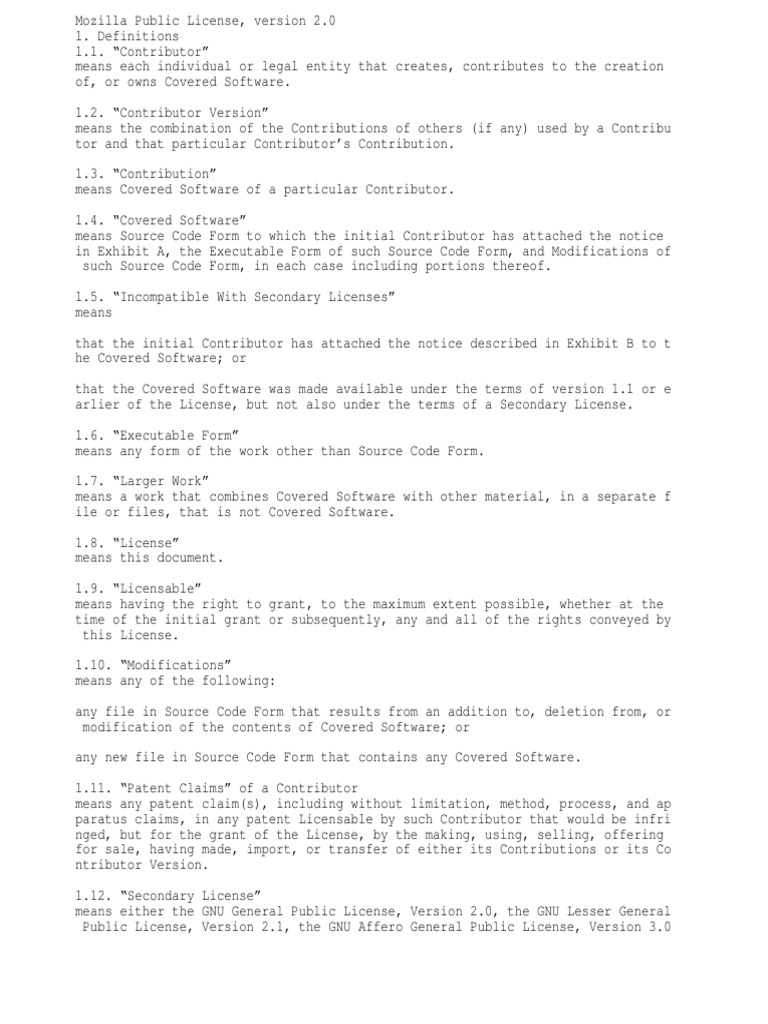 Mozilla Public License, version 2.0
1. Definitions
1.1. “Contributor”
means each individual or legal entity that creates, contributes to the creation of, or owns Covered Software.

1.2. “Contributor Version”
means the combination of the Contributions of others (if any) used by a Contribu tor and that particular Contributor’s Contribution.

1.3. “Contribution”
means Covered Software of a particular Contributor.

1.4. “Covered Software”
means Source Code Form to which the initial Contributor has attached the notice in Exhibit A, the Executable Form of such Source Code Form, and Modifications of such Source Code Form, in each case including portions thereof.

1.5. “Incompatible With Secondary Licenses”
means

that the initial Contributor has attached the notice described in Exhibit B to t he Covered Software; or

that the Covered Software was made available under the terms of version 1.1 or e arlier of the License, but not also under the terms of a Secondary License.

1.6. “Executable Form”
means any form of the work other than Source Code Form.

1.7. “Larger Work”
means a work that combines Covered Software with other material, in a separate f ile or files, that is not Covered Software.

1.8. “License”
means this document.

1.9. “Licensable”
means having the right to grant, to the maximum extent possible, whether at the time of the initial grant or subsequently, any and all of the rights conveyed by this License.

1.10. “Modifications”
means any of the following:

any file in Source Code Form that results from an addition to, deletion from, or modification of the contents of Covered Software; or

any new file in Source Code Form that contains any Covered Software.

1.11. “Patent Claims” of a Contributor
means any patent claim(s), including without limitation, method, process, and ap paratus claims, in any patent Licensable by such Contributor that would be infri nged, but for the grant of the License, by the making, using, selling, offering for sale, having made, import, or transfer of either its Contributions or its Co ntributor Version.

1.12. “Secondary License”
means either the GNU General Public License, Version 2.0, the GNU Lesser General Public License, Version 2.1, the GNU Affero General Public License, Version 3.0